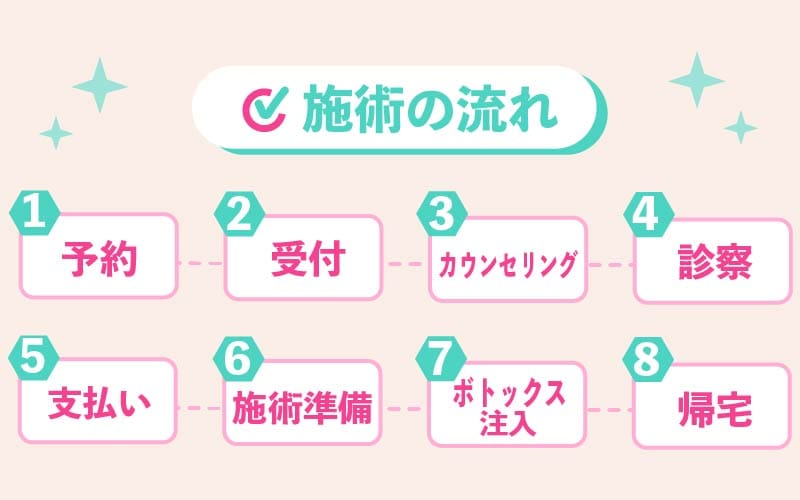 施術の流れ

1
予約

2
受付

3
カウンセリング

4
診察

5
支払い

6
施術準備

7
ボトックス注入

8
帰宅